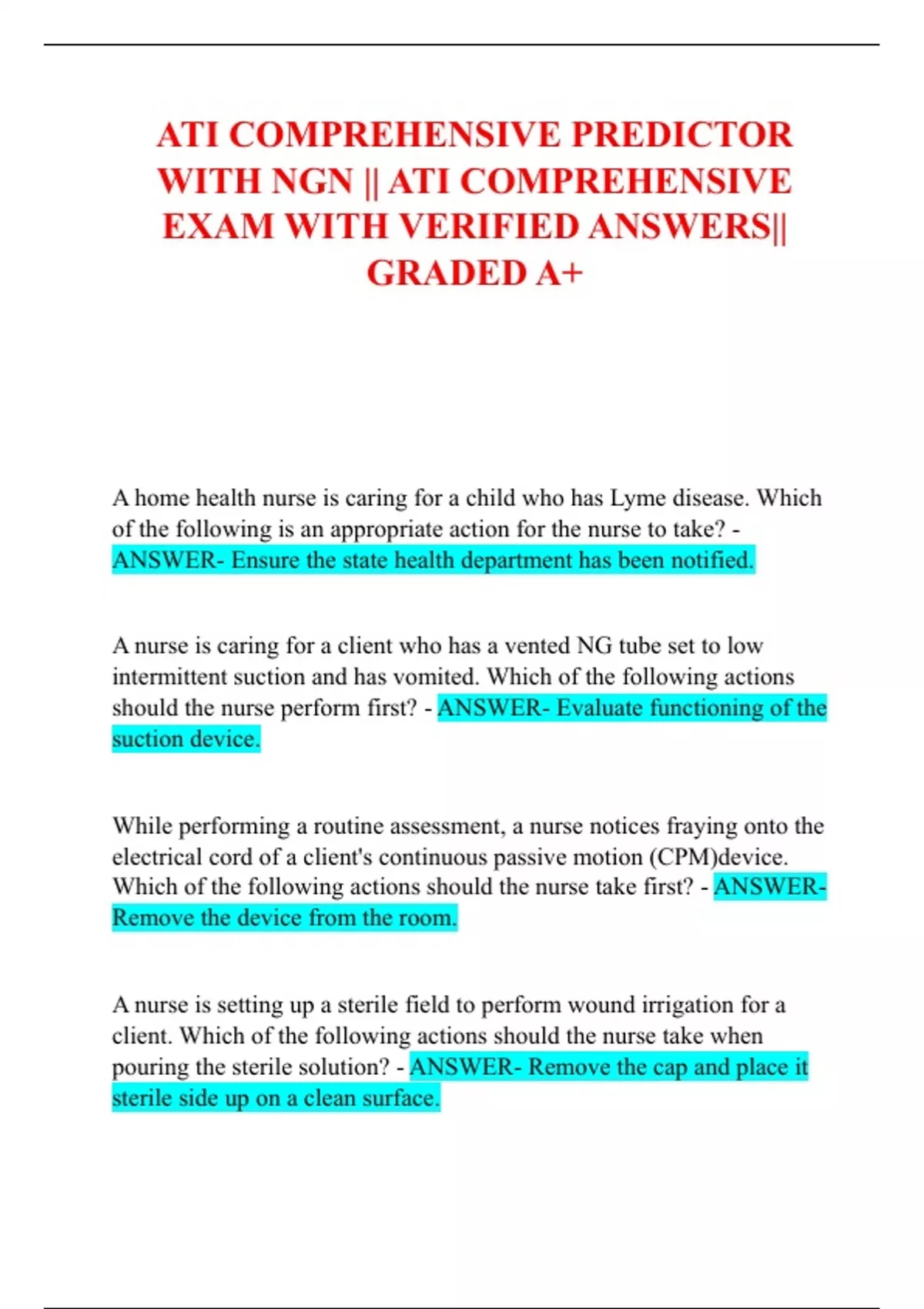 ATI COMPREHENSIVE PREDICTOR WITH NGN || ATI COMPREHENSIVE EXAM WITH VERIFIED ANSWERS|| GRADED A+

A home health nurse is caring for a child who has Lyme disease. Which of the following is an appropriate action for the nurse to take? - ANSWER- Ensure the state health department has been notified.

A nurse is caring for a client who has a vented NG tube set to low intermittent suction and has vomited. Which of the following actions should the nurse perform first? - ANSWER- Evaluate functioning of the suction device.

While performing a routine assessment, a nurse notices fraying onto the electrical cord of a client's continuous passive motion (CPM)device. Which of the following actions should the nurse take first? - ANSWER- Remove the device from the room.

A nurse is setting up a sterile field to perform wound irrigation for a client. Which of the following actions should the nurse take when pouring the sterile solution? - ANSWER- Remove the cap and place it sterile side up on a clean surface.